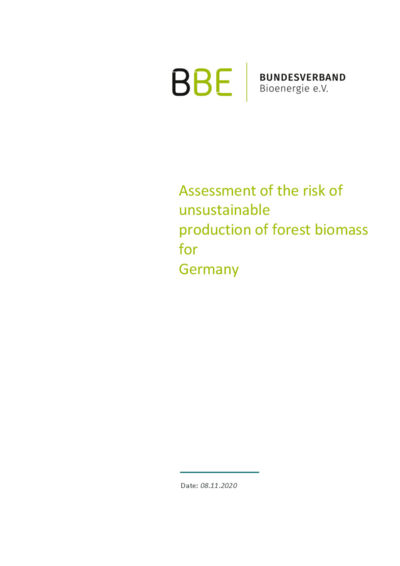 BBE

BUNDESVERBAND
Bioenergie e.V.

Assessment of the risk of
unsustainable
production of forest biomass
for
Germany

Date: 08.11.2020